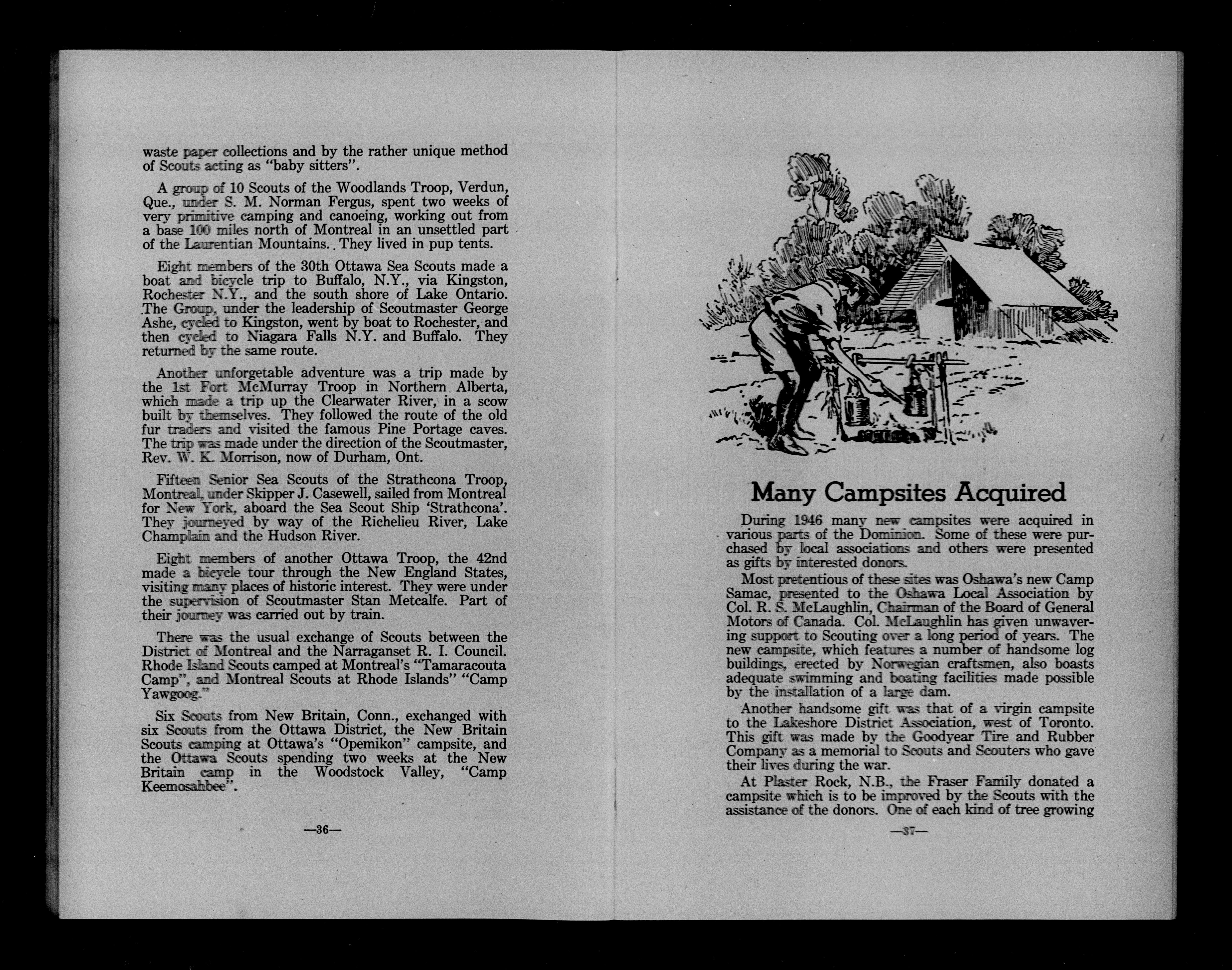 waste paper collections and by the rather unique method of Scouts acting as "baby sitters".

A group of 10 Scouts of the Woodlands Troop, Verdun, Que., under S. M. Norman Fergus, spent two weeks of very primitive camping and canoeing, working out from a base 100 miles north of Montreal in an unsettled part of the Laurentian Mountains. They lived in pup tents.

Eight members of the 30th Ottawa Sea Scouts made a boat and bicycle trip to Buffalo, N.Y., via Kingston, Rochester N.Y., and the south shore of Lake Ontario. The Group, under the leadership of Scoutmaster George Ashe, cycled to Kingston, went by boat to Rochester, and then cycled to Niagara Falls N.Y. and Buffalo. They returned by the same route.

Another unforgetable adventure was a trip made by the 1st Fort McMurray Troop in Northern Alberta, which made a trip up the Clearwater River, in a scow built by themselves. They followed the route of the old fur traders and visited the famous Pine Portage caves. The trip was made under the direction of the Scoutmaster, Rev. W. K. Morrison, now of Durham, Ont.

Fifteen Senior Sea Scouts of the Strathcona Troop, Montreal, under Skipper J. Casewell, sailed from Montreal for New York, aboard the Sea Scout Ship 'Strathcona'. They journeyed by way of the Richelieu River, Lake Champlain and the Hudson River.

Eight members of another Ottawa Troop, the 42nd made a bicycle tour through the New England States, visiting many places of historic interest. They were under the supervision of Scoutmaster Stan Metcalfe. Part of their journey was carried out by train.

There was the usual exchange of Scouts between the District of Montreal and the Narraganset R. I. Council. Rhode Island Scouts camped at Montreal's "Tamaracouta Camp", and Montreal Scouts at Rhode Islands" "Camp Yawgoog."

Six Scouts from New Britain, Conn., exchanged with six Scouts from the Ottawa District, the New Britain Scouts camping at Ottawa's "Opemikon" campsite, and the Ottawa Scouts spending two weeks at the New Britain camp in the Woodstock Valley, "Camp Keemosahbee".

—36—

Many Campsites Acquired

During 1946 many new campsites were acquired in various parts of the Dominion. Some of these were purchased by local associations and others were presented as gifts by interested donors.

Most pretentious of these sites was Oshawa's new Camp Samac, presented to the Oshawa Local Association by Col. R. S. McLaughlin, Chairman of the Board of General Motors of Canada. Col. McLaughlin has given unwavering support to Scouting over a long period of years. The new campsite, which features a number of handsome log buildings, erected by Norwegian craftsmen, also boasts adequate swimming and boating facilities made possible by the installation of a large dam.

Another handsome gift was that of a virgin campsite to the Lakeshore District Association, west of Toronto. This gift was made by the Goodyear Tire and Rubber Company as a memorial to Scouts and Scouters who gave their lives during the war.

At Plaster Rock, N.B., the Fraser Family donated a campsite which is to be improved by the Scouts with the assistance of the donors. One of each kind of tree growing

—37—